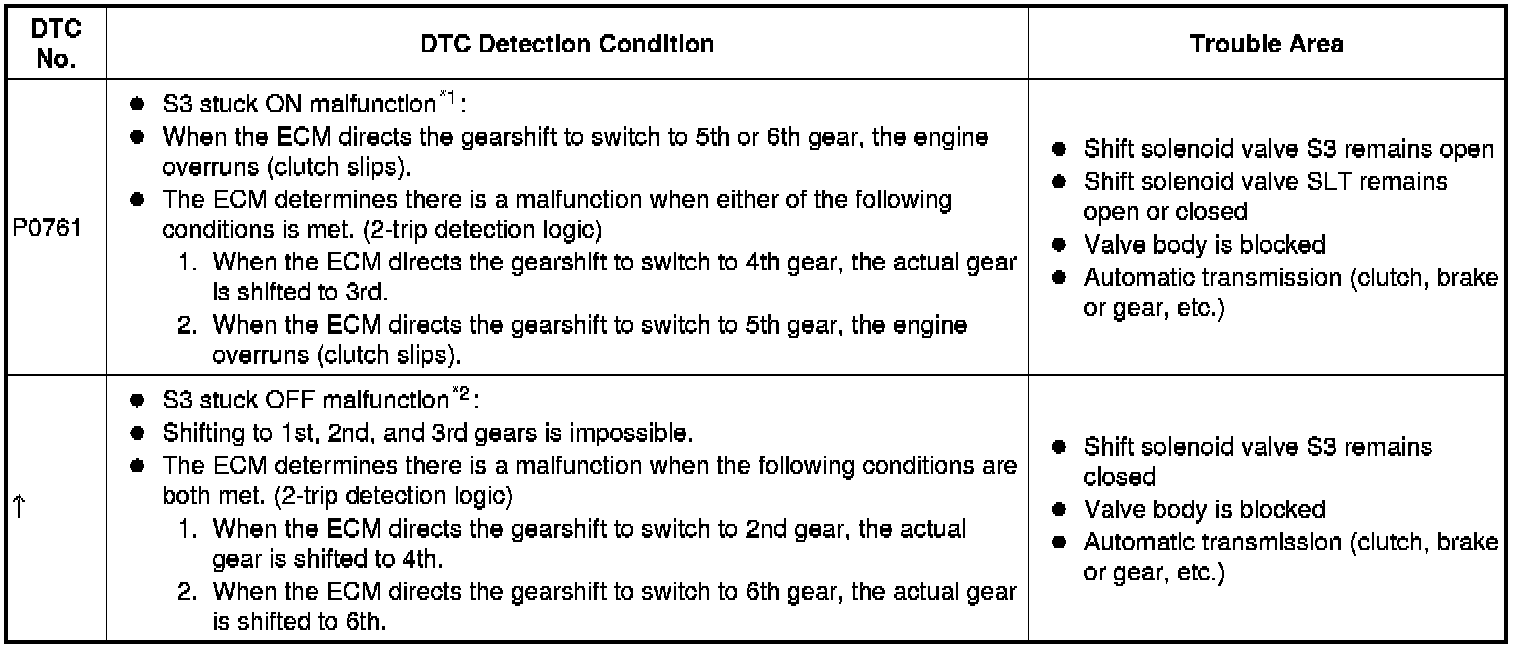 | DTC No. | DTC Detection Condition | Trouble Area |
|---|---|---|
| P0761 | ● S3 stuck ON malfunction$^{*1}$: ● When the ECM directs the gearshift to switch to 5th or 6th gear, the engine overruns (clutch slips). ● The ECM determines there is a malfunction when either of the following conditions is met. (2-trip detection logic) 1. When the ECM directs the gearshift to switch to 4th gear, the actual gear is shifted to 3rd. 2. When the ECM directs the gearshift to switch to 5th gear, the engine overruns (clutch slips). | ● Shift solenoid valve S3 remains open ● Shift solenoid valve SLT remains open or closed ● Valve body is blocked ● Automatic transmission (clutch, brake or gear, etc.) |
| ↑ | ● S3 stuck OFF malfunction$^{*2}$: ● Shifting to 1st, 2nd, and 3rd gears is impossible. ● The ECM determines there is a malfunction when the following conditions are both met. (2-trip detection logic) 1. When the ECM directs the gearshift to switch to 2nd gear, the actual gear is shifted to 4th. 2. When the ECM directs the gearshift to switch to 6th gear, the actual gear is shifted to 6th. | ● Shift solenoid valve S3 remains closed ● Valve body is blocked ● Automatic transmission (clutch, brake or gear, etc.) |